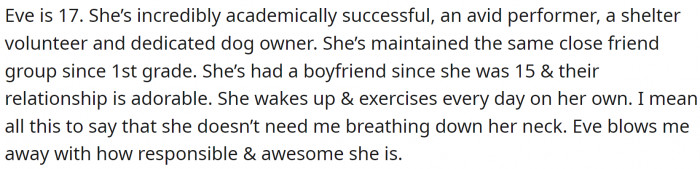 Eve is 17. She's incredibly academically successful, an avid performer, a shelter volunteer and dedicated dog owner. She's maintained the same close friend group since 1st grade. She's had a boyfriend since she was 15 & their relationship is adorable. She wakes up & exercises every day on her own. I mean all this to say that she doesn't need me breathing down her neck. Eve blows me away with how responsible & awesome she is.